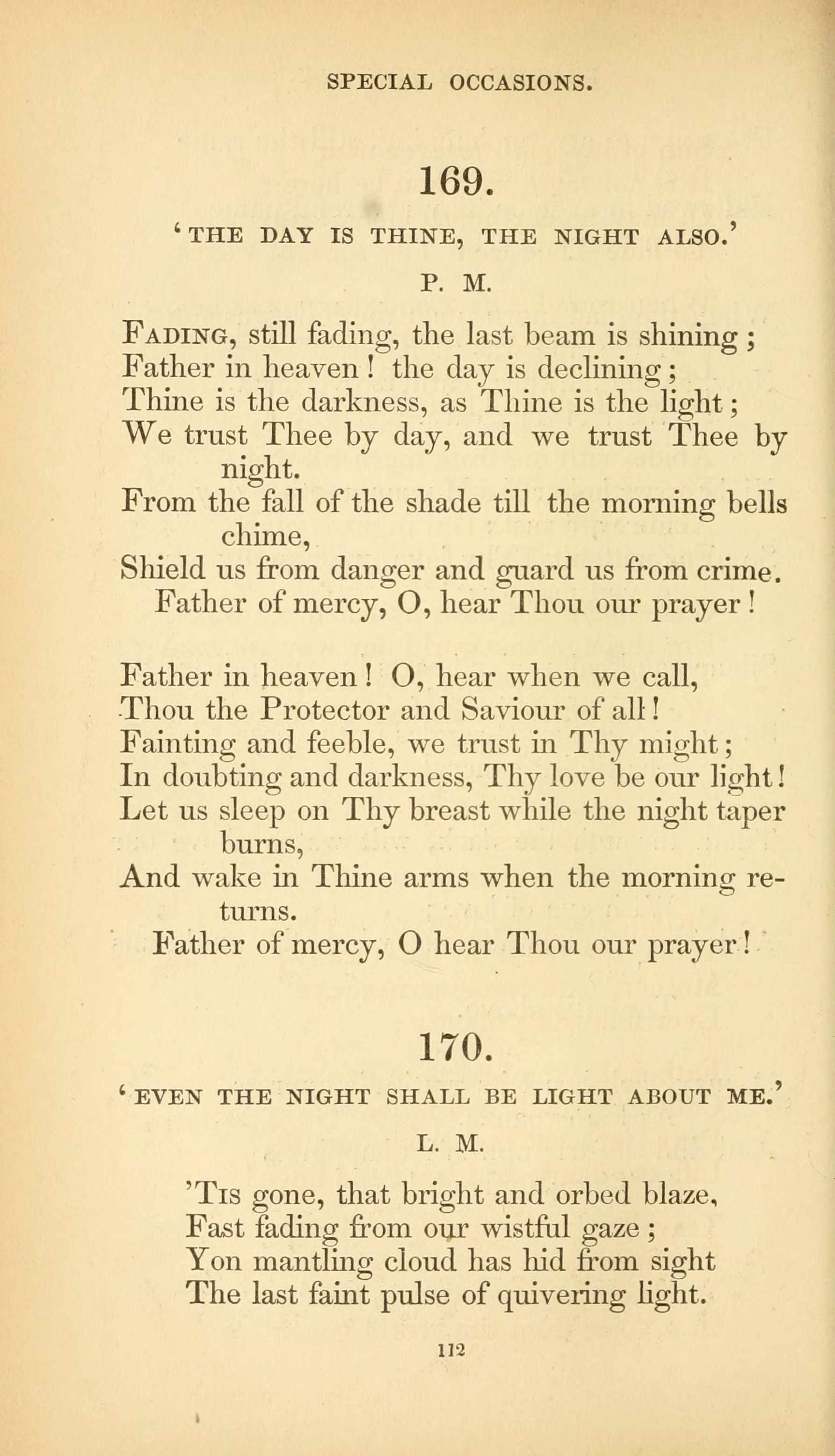 SPECIAL OCCASIONS.

169.

'THE DAY IS THINE, THE NIGHT ALSO.'

P. M.

FADING, still fading, the last beam is shining;
Father in heaven! the day is declining;
Thine is the darkness, as Thine is the light;
We trust Thee by day, and we trust Thee by night.
From the fall of the shade till the morning bells chime,
Shield us from danger and guard us from crime.
Father of mercy, O, hear Thou our prayer!

Father in heaven! O, hear when we call,
Thou the Protector and Saviour of all!
Fainting and feeble, we trust in Thy might;
In doubting and darkness, Thy love be our light!
Let us sleep on Thy breast while the night taper burns,
And wake in Thine arms when the morning returns.
Father of mercy, O hear Thou our prayer!

170.

'EVEN THE NIGHT SHALL BE LIGHT ABOUT ME.'

L. M.

'TIS gone, that bright and orbed blaze,
Fast fading from our wistful gaze;
Yon mantling cloud has hid from sight
The last faint pulse of quivering light.

112